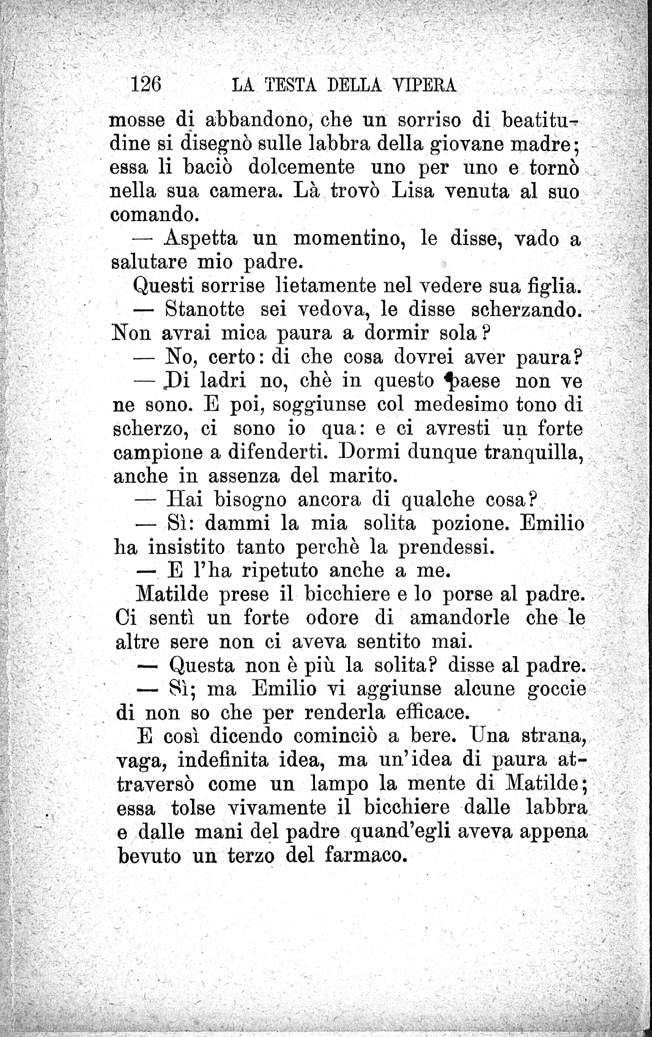 126 LA TESTA DELLA VIPERA

mosse di abbandono, che un sorriso di beatitudine si disegnò sulle labbra della giovane madre; essa li baciò dolcemente uno per uno e tornò nella sua camera. Là trovò Lisa venuta al suo comando.

— Aspetta un momentino, le disse, vado a salutare mio padre.

Questi sorrise lietamente nel vedere sua figlia.

— Stanotte sei vedova, le disse scherzando. Non avrai mica paura a dormir sola?

— No, certo: di che cosa dovrei aver paura?

— Di ladri no, chè in questo paese non ve ne sono. E poi, soggiunse col medesimo tono di scherzo, ci sono io qua: e ci avresti un forte campione a difenderti. Dormi dunque tranquilla, anche in assenza del marito.

— Hai bisogno ancora di qualche cosa?

— Sì: dammi la mia solita pozione. Emilio ha insistito tanto perchè la prendessi.

— E l'ha ripetuto anche a me.

Matilde prese il bicchiere e lo porse al padre. Ci sentì un forte odore di amandorle che le altre sere non ci aveva sentito mai.

— Questa non è più la solita? disse al padre.

— Sì; ma Emilio vi aggiunse alcune goccie di non so che per renderla efficace.

E così dicendo cominciò a bere. Una strana, vaga, indefinita idea, ma un'idea di paura attraversò come un lampo la mente di Matilde; essa tolse vivamente il bicchiere dalle labbra e dalle mani del padre quand'egli aveva appena bevuto un terzo del farmaco.